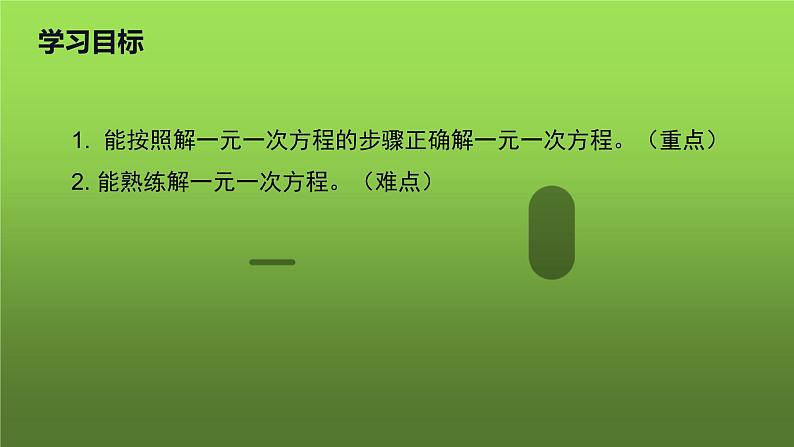 学习目标

1. 能按照解一元一次方程的步骤正确解一元一次方程。（重点）

2. 能熟练解一元一次方程。（难点）